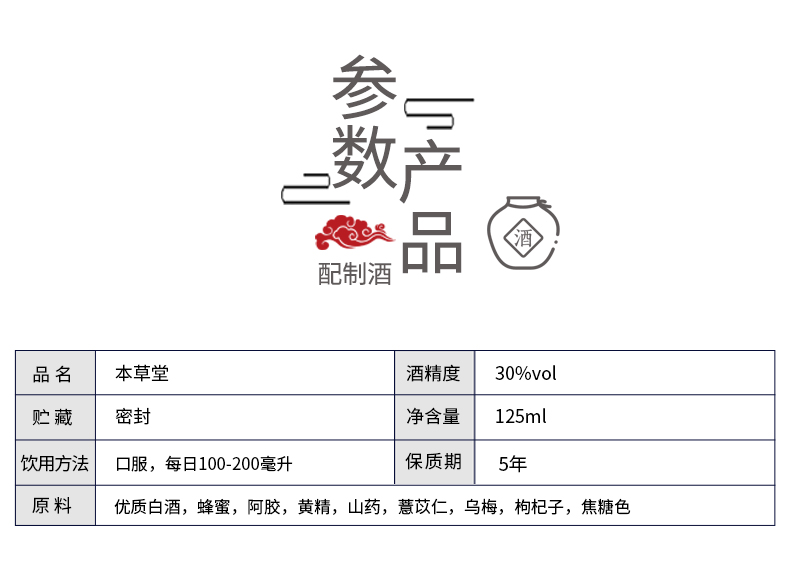 参数产品

配制酒

酒

| 品 名 | 本草堂 | 酒精度 | 30%vol |
|---|---|---|---|
| 贮 藏 | 密封 | 净含量 | 125ml |
| 饮用方法 | 口服，每日100-200毫升 | 保质期 | 5年 |
| 原 料 | 优质白酒，蜂蜜，阿胶，黄精，山药，薏苡仁，乌梅，枸杞子，焦糖色 | | |